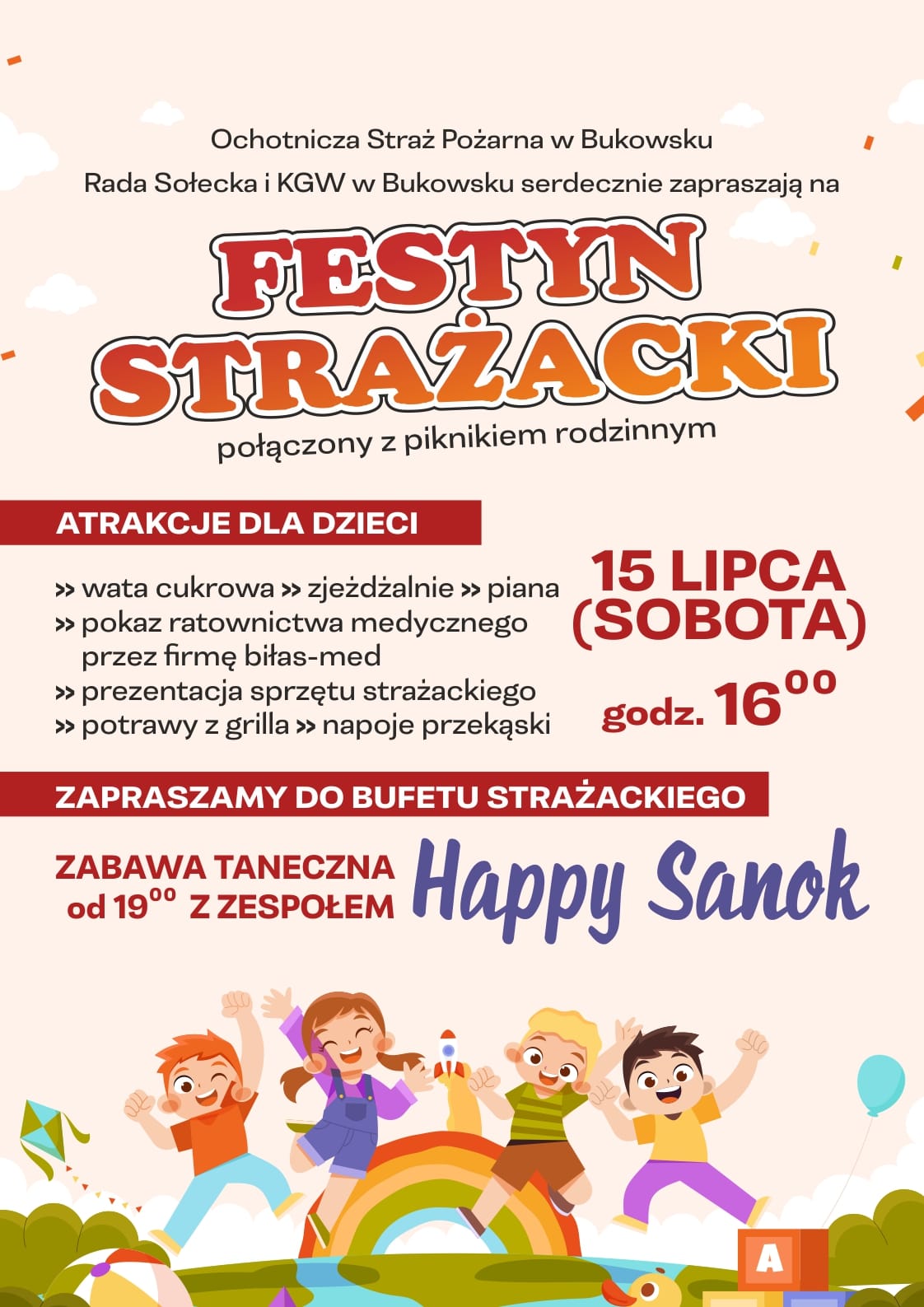 Ochotnicza Straż Pożarna w Bukowsku

Rada Sołecka i KGW w Bukowsku serdecznie zapraszają na

FESTYN STRAŻACKI

połączony z piknikiem rodzinnym

ATRAKCJE DLA DZIECI

» wata cukrowa » zjeżdżalnie » piana
» pokaz ratownictwa medycznego przez firmę biłas-med
» prezentacja sprzętu strażackiego
» potrawy z grilla » napoje przekąski

15 LIPCA (SOBOTA)

godz. $16^{00}$

ZAPRASZAMY DO BUFETU STRAŻACKIEGO

ZABAWA TANECZNA od $19^{00}$ Z ZESPOŁEM

Happy Sanok

A